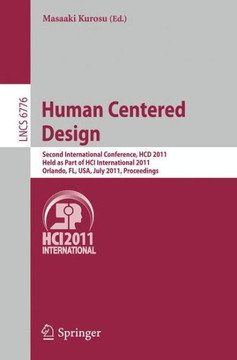 Masaaki Kurosu (Ed.)

LNCS 6776

Human Centered Design

Second International Conference, HCD 2011
Held as Part of HCI International 2011
Orlando, FL, USA, July 2011, Proceedings

HCI2011
INTERNATIONAL

Springer